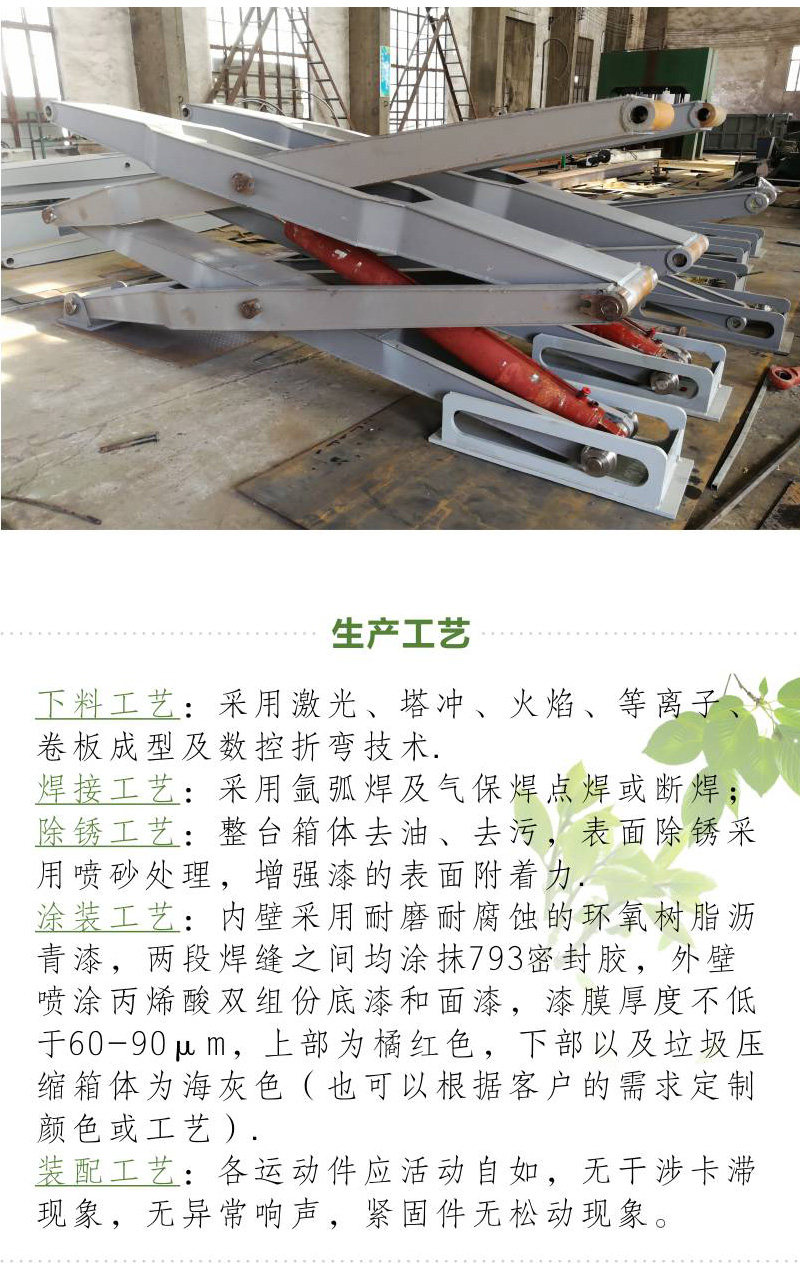 生产工艺

下料工艺：采用激光、塔冲、火焰、等离子、卷板成型及数控折弯技术.

焊接工艺：采用氩弧焊及气保焊点焊或断焊；

除锈工艺：整台箱体去油、去污，表面除锈采用喷砂处理，增强漆的表面附着力.

涂装工艺：内壁采用耐磨耐腐蚀的环氧树脂沥青漆，两段焊缝之间均涂抹793密封胶，外壁喷涂丙烯酸双组份底漆和面漆，漆膜厚度不低于60-90μm，上部为橘红色，下部以及垃圾压缩箱体为海灰色（也可以根据客户的需求定制颜色或工艺）.

装配工艺：各运动件应活动自如，无干涉卡滞现象，无异常响声，紧固件无松动现象。